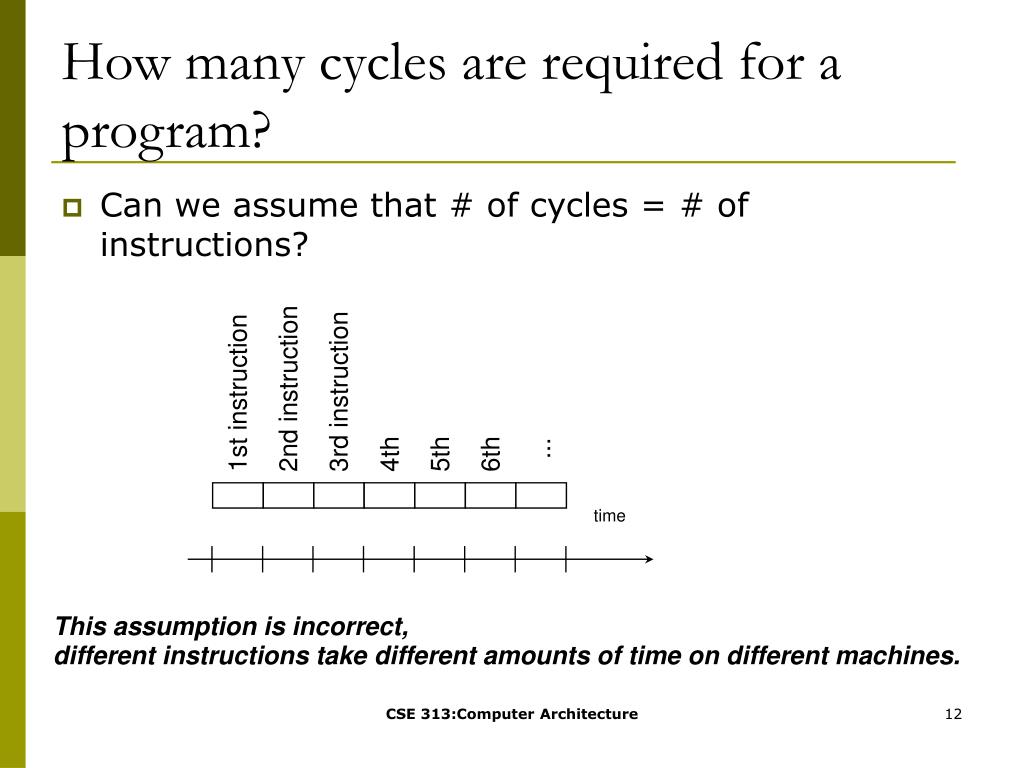 How many cycles are required for a program?

Can we assume that # of cycles = # of instructions?

1st instruction
2nd instruction
3rd instruction
4th
5th
6th
...

time

This assumption is incorrect,
different instructions take different amounts of time on different machines.

CSE 313:Computer Architecture

12